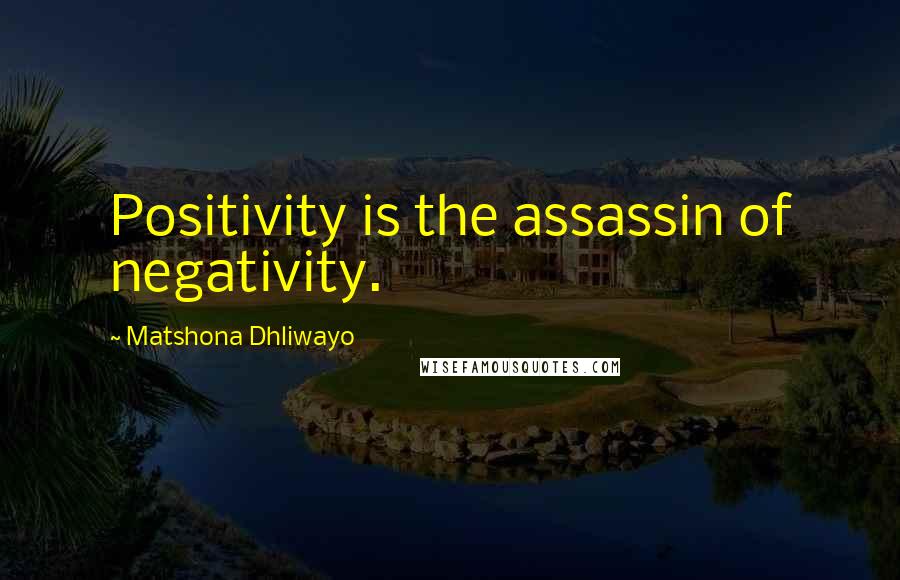 Positivity is the assassin of negativity.

~ Matshona Dhliwayo

WISEFAMOUSQUOTES.COM